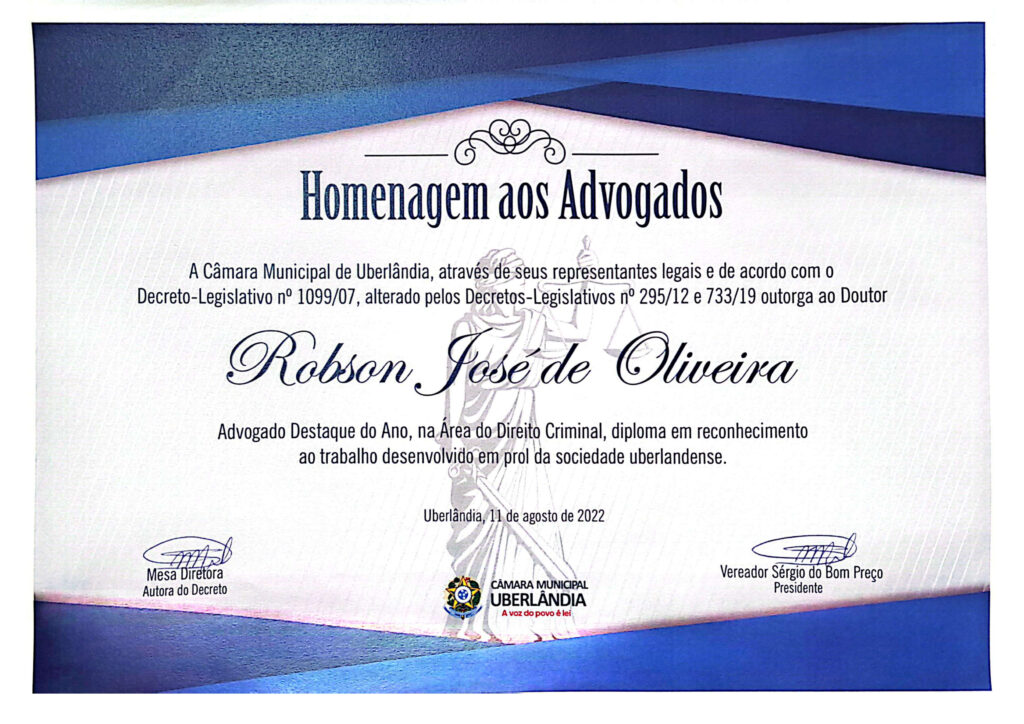 Homenagem aos Advogados

A Câmara Municipal de Uberlândia, através de seus representantes legais e de acordo com o Decreto-Legislativo nº 1099/07, alterado pelos Decretos-Legislativos nº 295/12 e 733/19 outorga ao Doutor

Robson José de Oliveira

Advogado Destaque do Ano, na Área do Direito Criminal, diploma em reconhecimento ao trabalho desenvolvido em prol da sociedade uberlandense.

Uberlândia, 11 de agosto de 2022

Mesa Diretora
Autora do Decreto

CÂMARA MUNICIPAL
UBERLÂNDIA
A voz do povo é lei

Vereador Sérgio do Bom Preço
Presidente